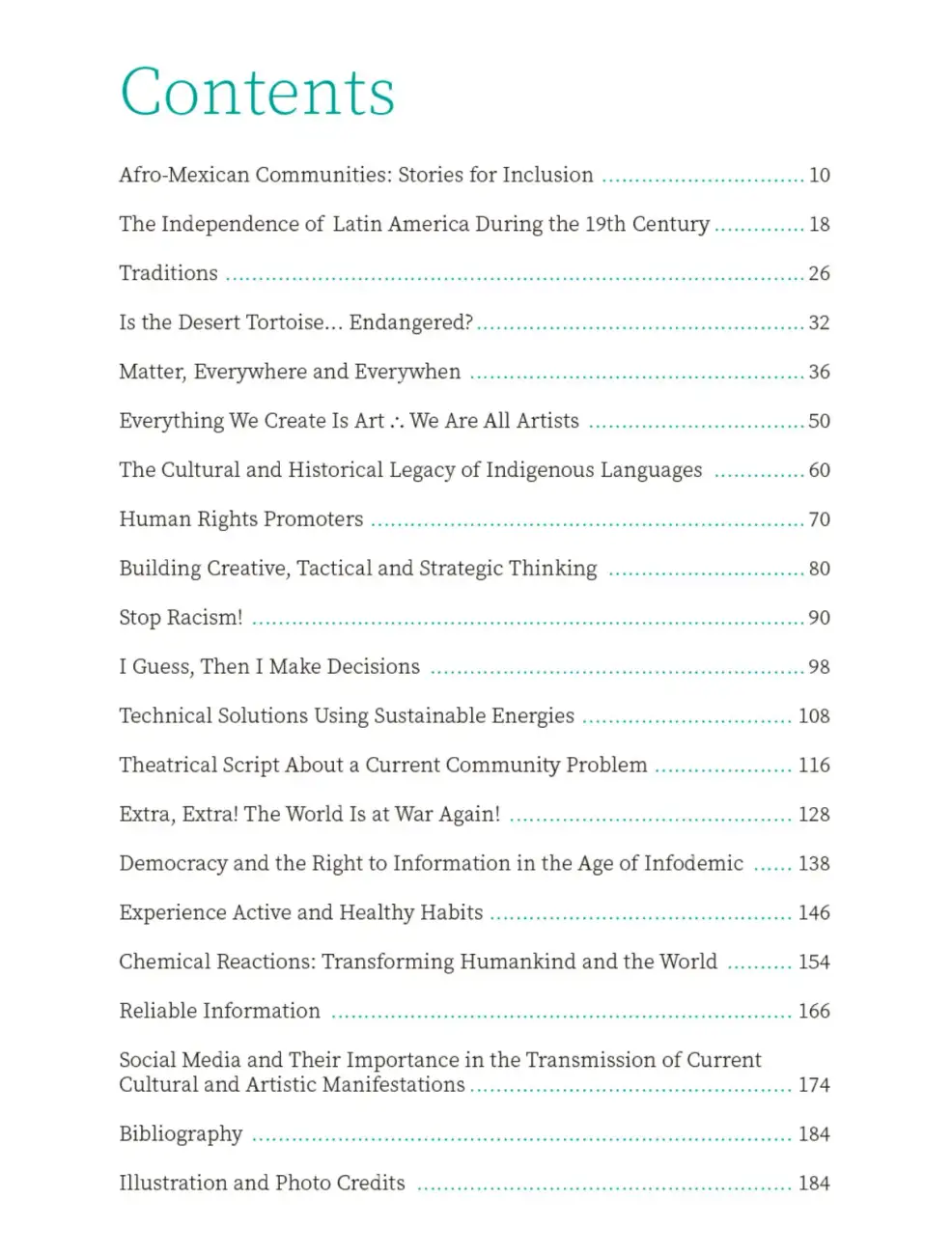 Contents

Afro-Mexican Communities: Stories for Inclusion 10

The Independence of Latin America During the 19th Century 18

Traditions 26

Is the Desert Tortoise... Endangered? 32

Matter, Everywhere and Everywhen 36

Everything We Create Is Art ∴ We Are All Artists 50

The Cultural and Historical Legacy of Indigenous Languages 60

Human Rights Promoters 70

Building Creative, Tactical and Strategic Thinking 80

Stop Racism! 90

I Guess, Then I Make Decisions 98

Technical Solutions Using Sustainable Energies 108

Theatrical Script About a Current Community Problem 116

Extra, Extra! The World Is at War Again! 128

Democracy and the Right to Information in the Age of Infodemic 138

Experience Active and Healthy Habits 146

Chemical Reactions: Transforming Humankind and the World 154

Reliable Information 166

Social Media and Their Importance in the Transmission of Current Cultural and Artistic Manifestations 174

Bibliography 184

Illustration and Photo Credits 184